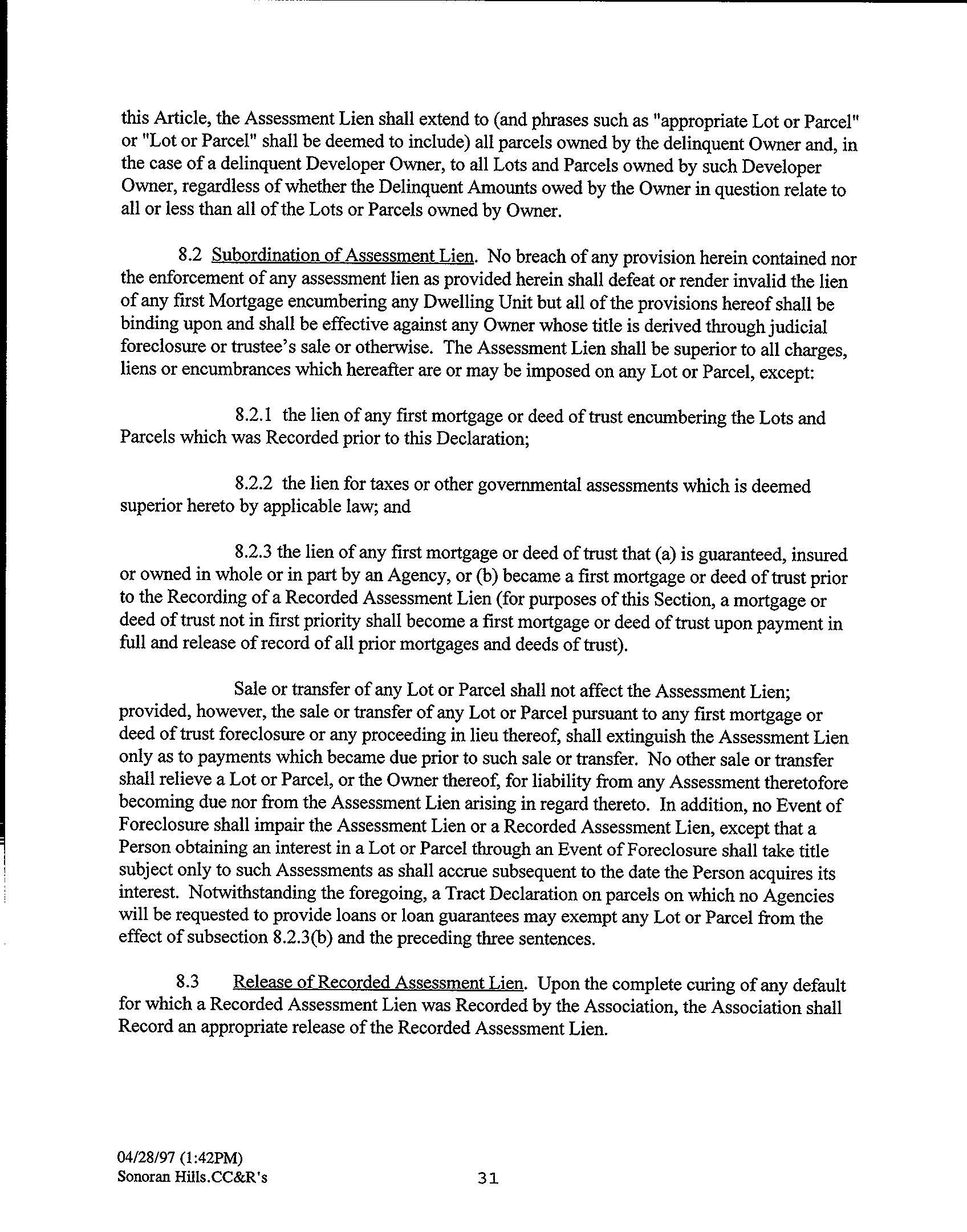 this Article, the Assessment Lien shall extend to (and phrases such as "appropriate Lot or Parcel" or "Lot or Parcel" shall be deemed to include) all parcels owned by the delinquent Owner and, in the case of a delinquent Developer Owner, to all Lots and Parcels owned by such Developer Owner, regardless of whether the Delinquent Amounts owed by the Owner in question relate to all or less than all of the Lots or Parcels owned by Owner.

8.2 Subordination of Assessment Lien. No breach of any provision herein contained nor the enforcement of any assessment lien as provided herein shall defeat or render invalid the lien of any first Mortgage encumbering any Dwelling Unit but all of the provisions hereof shall be binding upon and shall be effective against any Owner whose title is derived through judicial foreclosure or trustee's sale or otherwise. The Assessment Lien shall be superior to all charges, liens or encumbrances which hereafter are or may be imposed on any Lot or Parcel, except:

8.2.1 the lien of any first mortgage or deed of trust encumbering the Lots and Parcels which was Recorded prior to this Declaration;

8.2.2 the lien for taxes or other governmental assessments which is deemed superior hereto by applicable law; and

8.2.3 the lien of any first mortgage or deed of trust that (a) is guaranteed, insured or owned in whole or in part by an Agency, or (b) became a first mortgage or deed of trust prior to the Recording of a Recorded Assessment Lien (for purposes of this Section, a mortgage or deed of trust not in first priority shall become a first mortgage or deed of trust upon payment in full and release of record of all prior mortgages and deeds of trust).

Sale or transfer of any Lot or Parcel shall not affect the Assessment Lien; provided, however, the sale or transfer of any Lot or Parcel pursuant to any first mortgage or deed of trust foreclosure or any proceeding in lieu thereof, shall extinguish the Assessment Lien only as to payments which became due prior to such sale or transfer. No other sale or transfer shall relieve a Lot or Parcel, or the Owner thereof, for liability from any Assessment theretofore becoming due nor from the Assessment Lien arising in regard thereto. In addition, no Event of Foreclosure shall impair the Assessment Lien or a Recorded Assessment Lien, except that a Person obtaining an interest in a Lot or Parcel through an Event of Foreclosure shall take title subject only to such Assessments as shall accrue subsequent to the date the Person acquires its interest. Notwithstanding the foregoing, a Tract Declaration on parcels on which no Agencies will be requested to provide loans or loan guarantees may exempt any Lot or Parcel from the effect of subsection 8.2.3(b) and the preceding three sentences.

8.3 Release of Recorded Assessment Lien. Upon the complete curing of any default for which a Recorded Assessment Lien was Recorded by the Association, the Association shall Record an appropriate release of the Recorded Assessment Lien.

04/28/97 (1:42PM)
Sonoran Hills.CC&R's

31